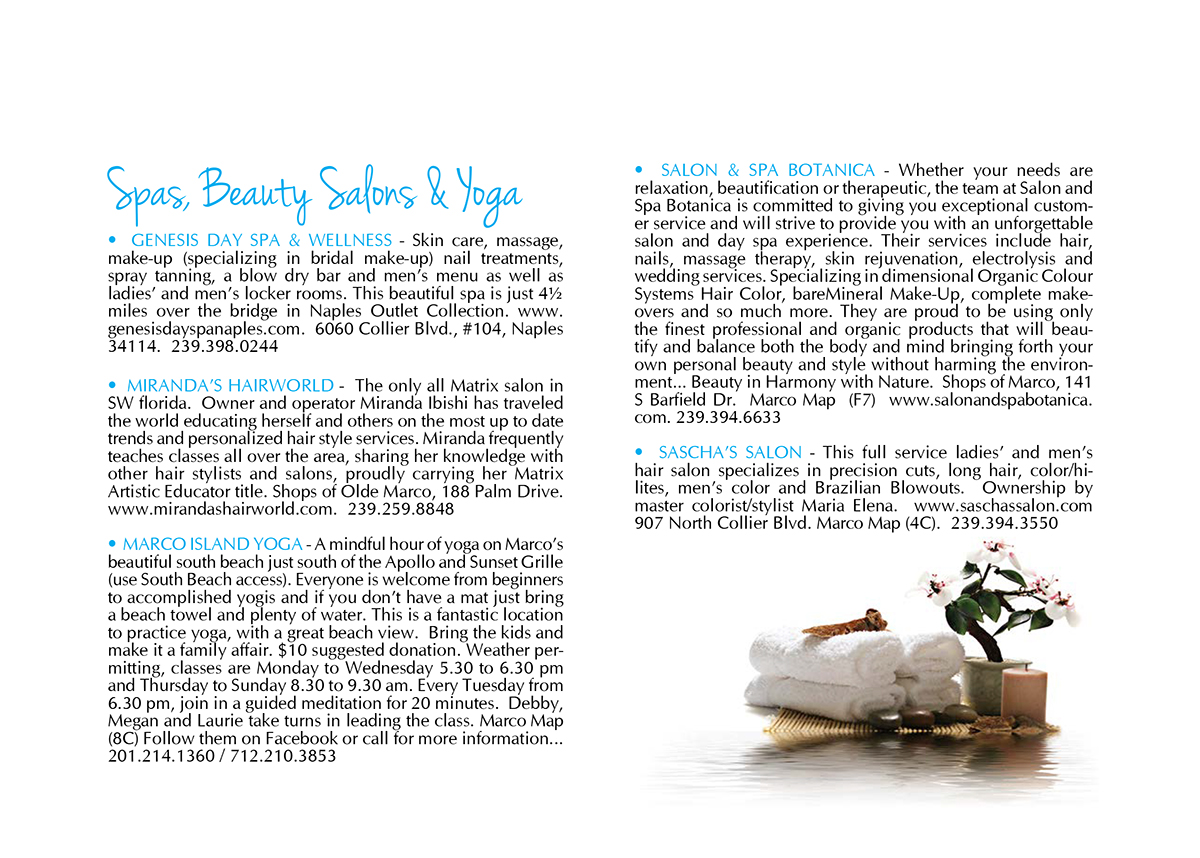 Spas, Beauty Salons & Yoga

• GENESIS DAY SPA & WELLNESS - Skin care, massage, make-up (specializing in bridal make-up) nail treatments, spray tanning, a blow dry bar and men's menu as well as ladies' and men's locker rooms. This beautiful spa is just 4½ miles over the bridge in Naples Outlet Collection. www.genesisdayspanaples.com. 6060 Collier Blvd., #104, Naples 34114. 239.398.0244

• MIRANDA'S HAIRWORLD - The only all Matrix salon in SW florida. Owner and operator Miranda Ibishi has traveled the world educating herself and others on the most up to date trends and personalized hair style services. Miranda frequently teaches classes all over the area, sharing her knowledge with other hair stylists and salons, proudly carrying her Matrix Artistic Educator title. Shops of Olde Marco, 188 Palm Drive. www.mirandashairworld.com. 239.259.8848

• MARCO ISLAND YOGA - A mindful hour of yoga on Marco's beautiful south beach just south of the Apollo and Sunset Grille (use South Beach access). Everyone is welcome from beginners to accomplished yogis and if you don't have a mat just bring a beach towel and plenty of water. This is a fantastic location to practice yoga, with a great beach view. Bring the kids and make it a family affair. $10 suggested donation. Weather permitting, classes are Monday to Wednesday 5.30 to 6.30 pm and Thursday to Sunday 8.30 to 9.30 am. Every Tuesday from 6.30 pm, join in a guided meditation for 20 minutes. Debby, Megan and Laurie take turns in leading the class. Marco Map (8C) Follow them on Facebook or call for more information... 201.214.1360 / 712.210.3853

• SALON & SPA BOTANICA - Whether your needs are relaxation, beautification or therapeutic, the team at Salon and Spa Botanica is committed to giving you exceptional customer service and will strive to provide you with an unforgettable salon and day spa experience. Their services include hair, nails, massage therapy, skin rejuvenation, electrolysis and wedding services. Specializing in dimensional Organic Colour Systems Hair Color, bareMineral Make-Up, complete makeovers and so much more. They are proud to be using only the finest professional and organic products that will beautify and balance both the body and mind bringing forth your own personal beauty and style without harming the environment... Beauty in Harmony with Nature. Shops of Marco, 141 S Barfield Dr. Marco Map (F7) www.salonandspabotanica.com. 239.394.6633

• SASCHA'S SALON - This full service ladies' and men's hair salon specializes in precision cuts, long hair, color/hilites, men's color and Brazilian Blowouts. Ownership by master colorist/stylist Maria Elena. www.saschassalon.com 907 North Collier Blvd. Marco Map (4C). 239.394.3550